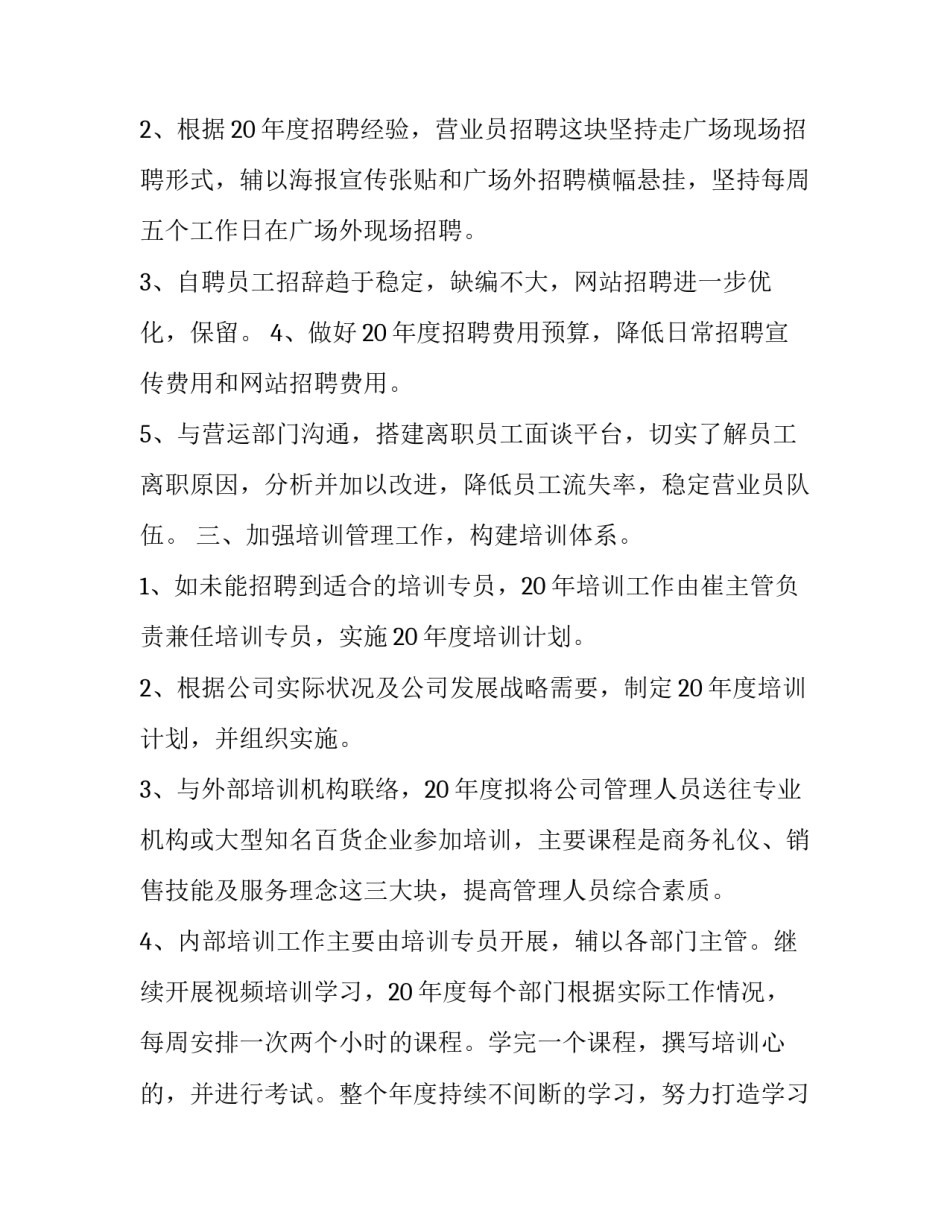 2、根据20年度招聘经验，营业员招聘这块坚持走广场现场招聘形式，辅以海报宣传张贴和广场外招聘横幅悬挂，坚持每周五个工作日在广场外现场招聘。

3、自聘员工招辞趋于稳定，缺编不大，网站招聘进一步优化，保留。 4、做好20年度招聘费用预算，降低日常招聘宣传费用和网站招聘费用。

5、与营运部门沟通，搭建离职员工面谈平台，切实了解员工离职原因，分析并加以改进，降低员工流失率，稳定营业员队伍。 三、加强培训管理工作，构建培训体系。

1、如未能招聘到适合的培训专员，20年培训工作由崔主管负责兼任培训专员，实施20年度培训计划。

2、根据公司实际状况及公司发展战略需要，制定20年度培训计划，并组织实施。

3、与外部培训机构联络，20年度拟将公司管理人员送往专业机构或大型知名百货企业参加培训，主要课程是商务礼仪、销售技能及服务理念这三大块，提高管理人员综合素质。

4、内部培训工作主要由培训专员开展，辅以各部门主管。继续开展视频培训学习，20年度每个部门根据实际工作情况，每周安排一次两个小时的课程。学完一个课程，撰写培训心的，并进行考试。整个年度持续不间断的学习，努力打造学习